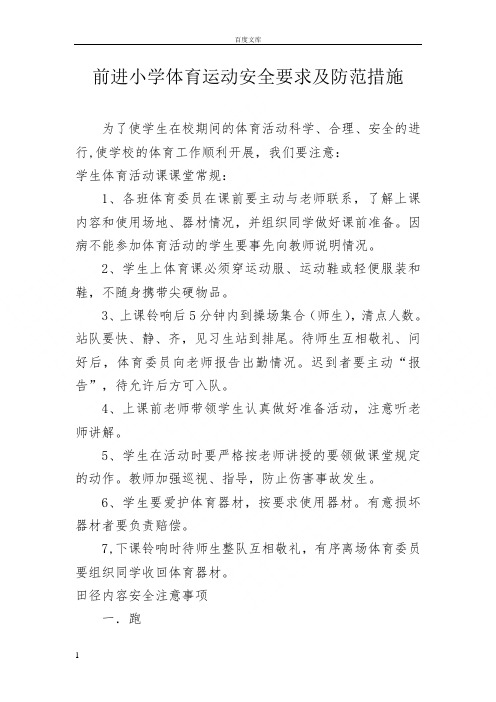 百度文库

前进小学体育运动安全要求及防范措施

为了使学生在校期间的体育活动科学、合理、安全的进行,使学校的体育工作顺利开展，我们要注意：
学生体育活动课课堂常规：

1、各班体育委员在课前要主动与老师联系，了解上课内容和使用场地、器材情况，并组织同学做好课前准备。因病不能参加体育活动的学生要事先向教师说明情况。

2、学生上体育课必须穿运动服、运动鞋或轻便服装和鞋，不随身携带尖硬物品。

3、上课铃响后5分钟内到操场集合（师生），清点人数。站队要快、静、齐，见习生站到排尾。待师生互相敬礼、问好后，体育委员向老师报告出勤情况。迟到者要主动“报告”，待允许后方可入队。

4、上课前老师带领学生认真做好准备活动，注意听老师讲解。

5、学生在活动时要严格按老师讲授的要领做课堂规定的动作。教师加强巡视、指导，防止伤害事故发生。

6、学生要爱护体育器材，按要求使用器材。有意损坏器材者要负责赔偿。

7,下课铃响时待师生整队互相敬礼，有序离场体育委员要组织同学收回体育器材。
田径内容安全注意事项

一．跑

1